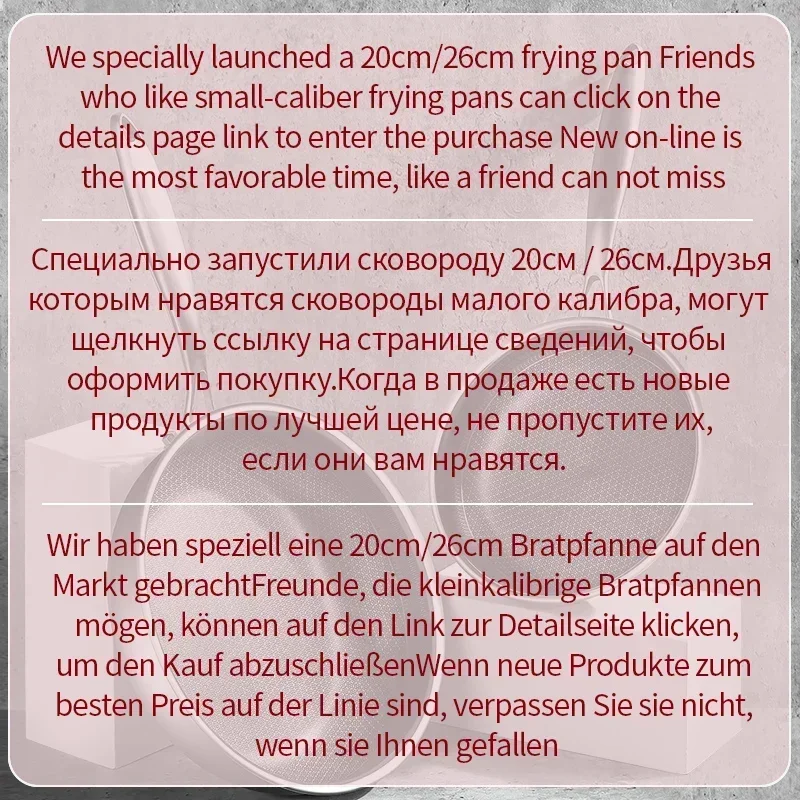 We specially launched a 20cm/26cm frying pan Friends who like small-caliber frying pans can click on the details page link to enter the purchase New on-line is the most favorable time, like a friend can not miss

Специально запустили сковороду 20см / 26см.Друзья которым нравятся сковороды малого калибра, могут щелкнуть ссылку на странице сведений, чтобы оформить покупку.Когда в продаже есть новые продукты по лучшей цене, не пропустите их, если они вам нравятся.

Wir haben speziell eine 20cm/26cm Bratpfanne auf den Markt gebrachtFreunde, die kleinkalibrige Bratpfannen mögen, können auf den Link zur Detailseite klicken, um den Kauf abzuschließenWenn neue Produkte zum besten Preis auf der Linie sind, verpassen Sie sie nicht, wenn sie Ihnen gefallen